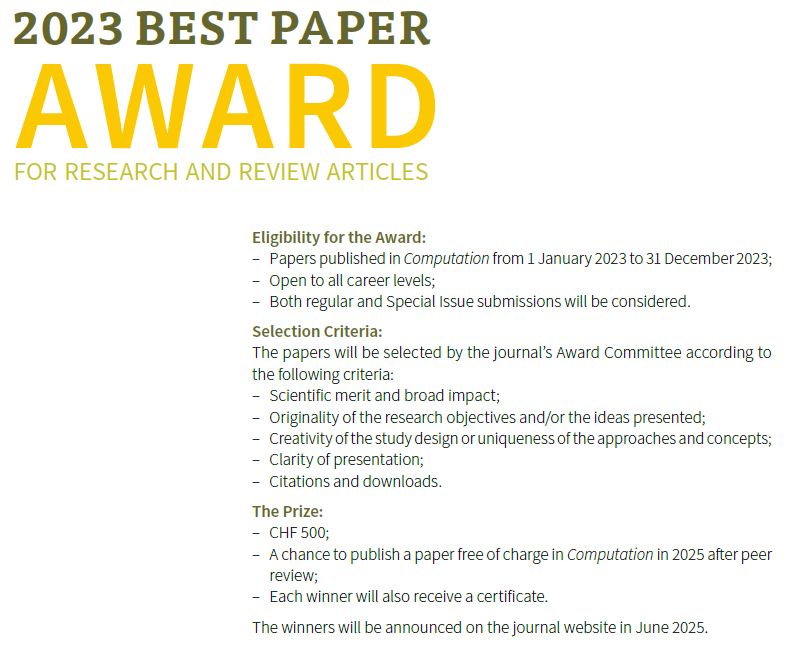 2023 BEST PAPER
AWARD
FOR RESEARCH AND REVIEW ARTICLES

Eligibility for the Award:
– Papers published in Computation from 1 January 2023 to 31 December 2023;
– Open to all career levels;
– Both regular and Special Issue submissions will be considered.

Selection Criteria:
The papers will be selected by the journal's Award Committee according to the following criteria:
– Scientific merit and broad impact;
– Originality of the research objectives and/or the ideas presented;
– Creativity of the study design or uniqueness of the approaches and concepts;
– Clarity of presentation;
– Citations and downloads.

The Prize:
– CHF 500;
– A chance to publish a paper free of charge in Computation in 2025 after peer review;
– Each winner will also receive a certificate.

The winners will be announced on the journal website in June 2025.